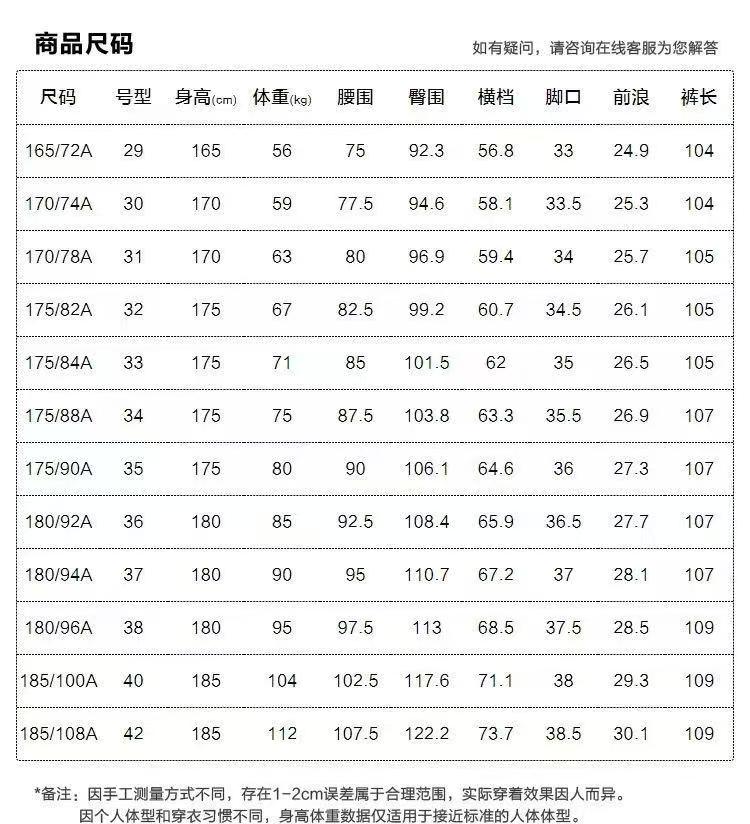 商品尺码

如有疑问，请咨询在线客服为您解答

| 尺码 | 号型 | 身高(cm) | 体重(kg) | 腰围 | 臀围 | 横档 | 脚口 | 前浪 | 裤长 |
|---|---|---|---|---|---|---|---|---|---|
| 165/72A | 29 | 165 | 56 | 75 | 92.3 | 56.8 | 33 | 24.9 | 104 |
| 170/74A | 30 | 170 | 59 | 77.5 | 94.6 | 58.1 | 33.5 | 25.3 | 104 |
| 170/78A | 31 | 170 | 63 | 80 | 96.9 | 59.4 | 34 | 25.7 | 105 |
| 175/82A | 32 | 175 | 67 | 82.5 | 99.2 | 60.7 | 34.5 | 26.1 | 105 |
| 175/84A | 33 | 175 | 71 | 85 | 101.5 | 62 | 35 | 26.5 | 105 |
| 175/88A | 34 | 175 | 75 | 87.5 | 103.8 | 63.3 | 35.5 | 26.9 | 107 |
| 175/90A | 35 | 175 | 80 | 90 | 106.1 | 64.6 | 36 | 27.3 | 107 |
| 180/92A | 36 | 180 | 85 | 92.5 | 108.4 | 65.9 | 36.5 | 27.7 | 107 |
| 180/94A | 37 | 180 | 90 | 95 | 110.7 | 67.2 | 37 | 28.1 | 107 |
| 180/96A | 38 | 180 | 95 | 97.5 | 113 | 68.5 | 37.5 | 28.5 | 109 |
| 185/100A | 40 | 185 | 104 | 102.5 | 117.6 | 71.1 | 38 | 29.3 | 109 |
| 185/108A | 42 | 185 | 112 | 107.5 | 122.2 | 73.7 | 38.5 | 30.1 | 109 |

*备注：因手工测量方式不同，存在1-2cm误差属于合理范围，实际穿着效果因人而异。
因个人体型和穿衣习惯不同，身高体重数据仅适用于接近标准的人体体型。